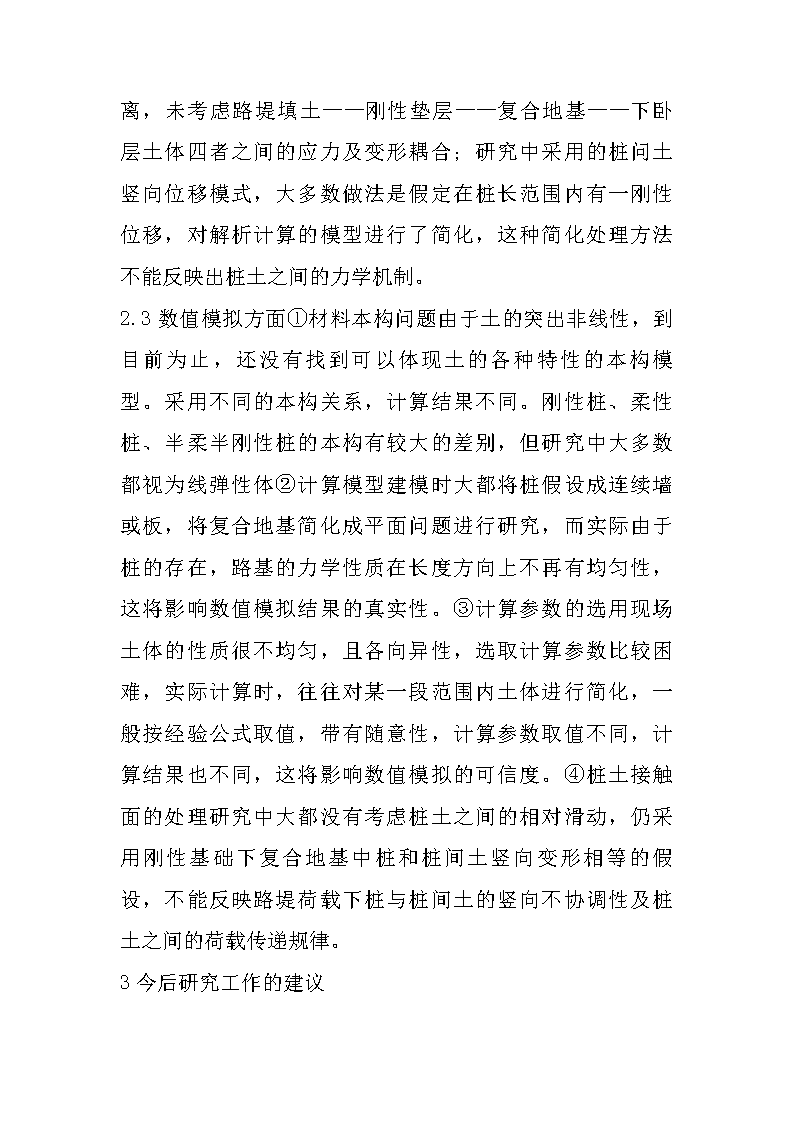 离，未考虑路堤填土——刚性垫层——复合地基——下卧层土体四者之间的应力及变形耦合；研究中采用的桩间土竖向位移模式，大多数做法是假定在桩长范围内有一刚性位移，对解析计算的模型进行了简化，这种简化处理方法不能反映出桩土之间的力学机制。

2.3 数值模拟方面①材料本构问题由于土的突出非线性，到目前为止，还没有找到可以体现土的各种特性的本构模型。采用不同的本构关系，计算结果不同。刚性桩、柔性桩、半柔半刚性桩的本构有较大的差别，但研究中大多数都视为线弹性体②计算模型建模时大都将桩假设成连续墙或板，将复合地基简化成平面问题进行研究，而实际由于桩的存在，路基的力学性质在长度方向上不再有均匀性，这将影响数值模拟结果的真实性。③计算参数的选用现场土体的性质很不均匀，且各向异性，选取计算参数比较困难，实际计算时，往往对某一段范围内土体进行简化，一般按经验公式取值，带有随意性，计算参数取值不同，计算结果也不同，这将影响数值模拟的可信度。④桩土接触面的处理研究中大都没有考虑桩土之间的相对滑动，仍采用刚性基础下复合地基中桩和桩间土竖向变形相等的假设，不能反映路堤荷载下桩与桩间土的竖向不协调性及桩土之间的荷载传递规律。

3 今后研究工作的建议